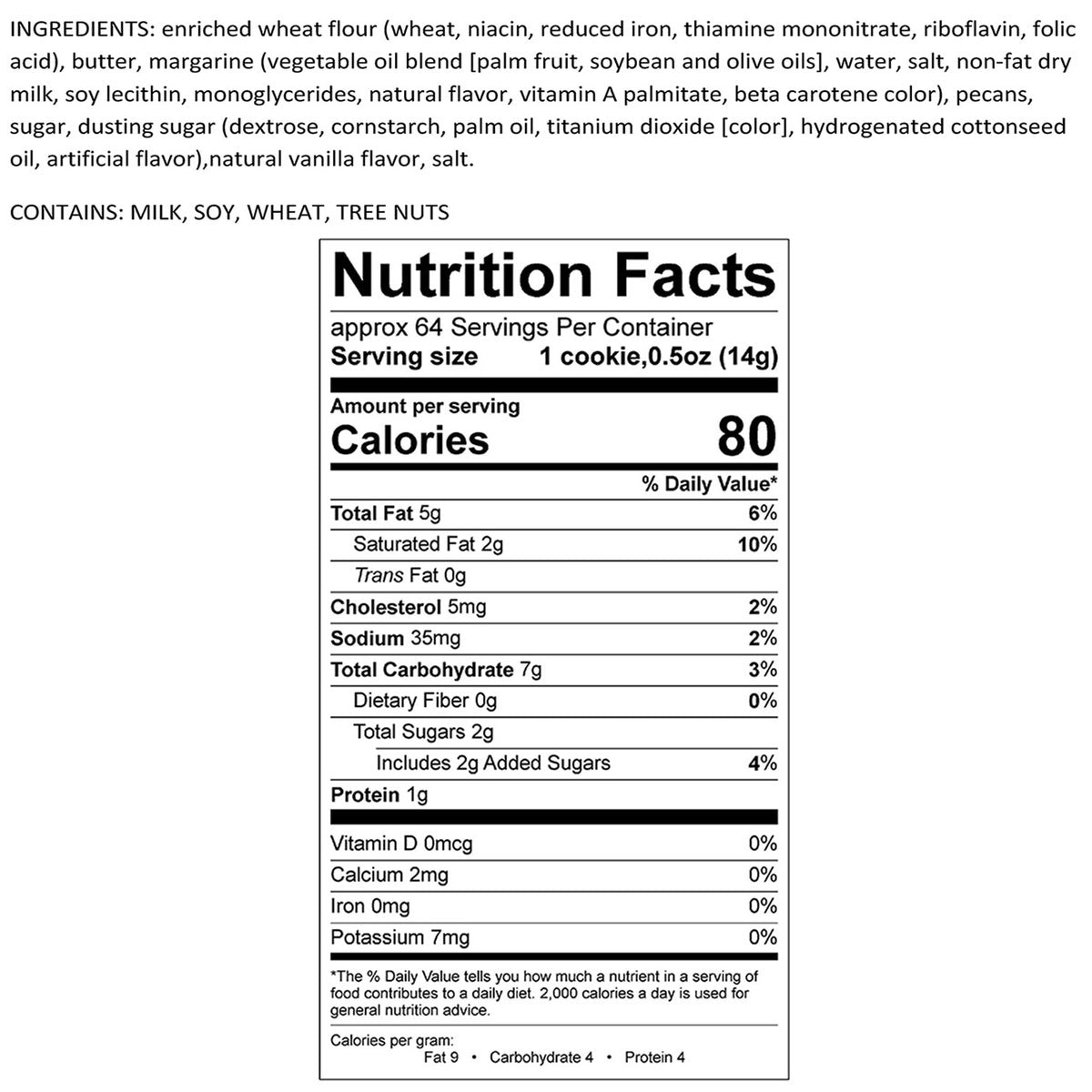 INGREDIENTS: enriched wheat flour (wheat, niacin, reduced iron, thiamine mononitrate, riboflavin, folic acid), butter, margarine (vegetable oil blend [palm fruit, soybean and olive oils], water, salt, non-fat dry milk, soy lecithin, monoglycerides, natural flavor, vitamin A palmitate, beta carotene color), pecans, sugar, dusting sugar (dextrose, cornstarch, palm oil, titanium dioxide [color], hydrogenated cottonseed oil, artificial flavor),natural vanilla flavor, salt.

CONTAINS: MILK, SOY, WHEAT, TREE NUTS

Nutrition Facts

approx 64 Servings Per Container
Serving size 1 cookie,0.5oz (14g)

Amount per serving
Calories 80

% Daily Value*

Total Fat 5g 6%
Saturated Fat 2g 10%
Trans Fat 0g
Cholesterol 5mg 2%
Sodium 35mg 2%
Total Carbohydrate 7g 3%
Dietary Fiber 0g 0%
Total Sugars 2g
Includes 2g Added Sugars 4%
Protein 1g

Vitamin D 0mcg 0%
Calcium 2mg 0%
Iron 0mg 0%
Potassium 7mg 0%

*The % Daily Value tells you how much a nutrient in a serving of food contributes to a daily diet. 2,000 calories a day is used for general nutrition advice.

Calories per gram:
Fat 9 • Carbohydrate 4 • Protein 4